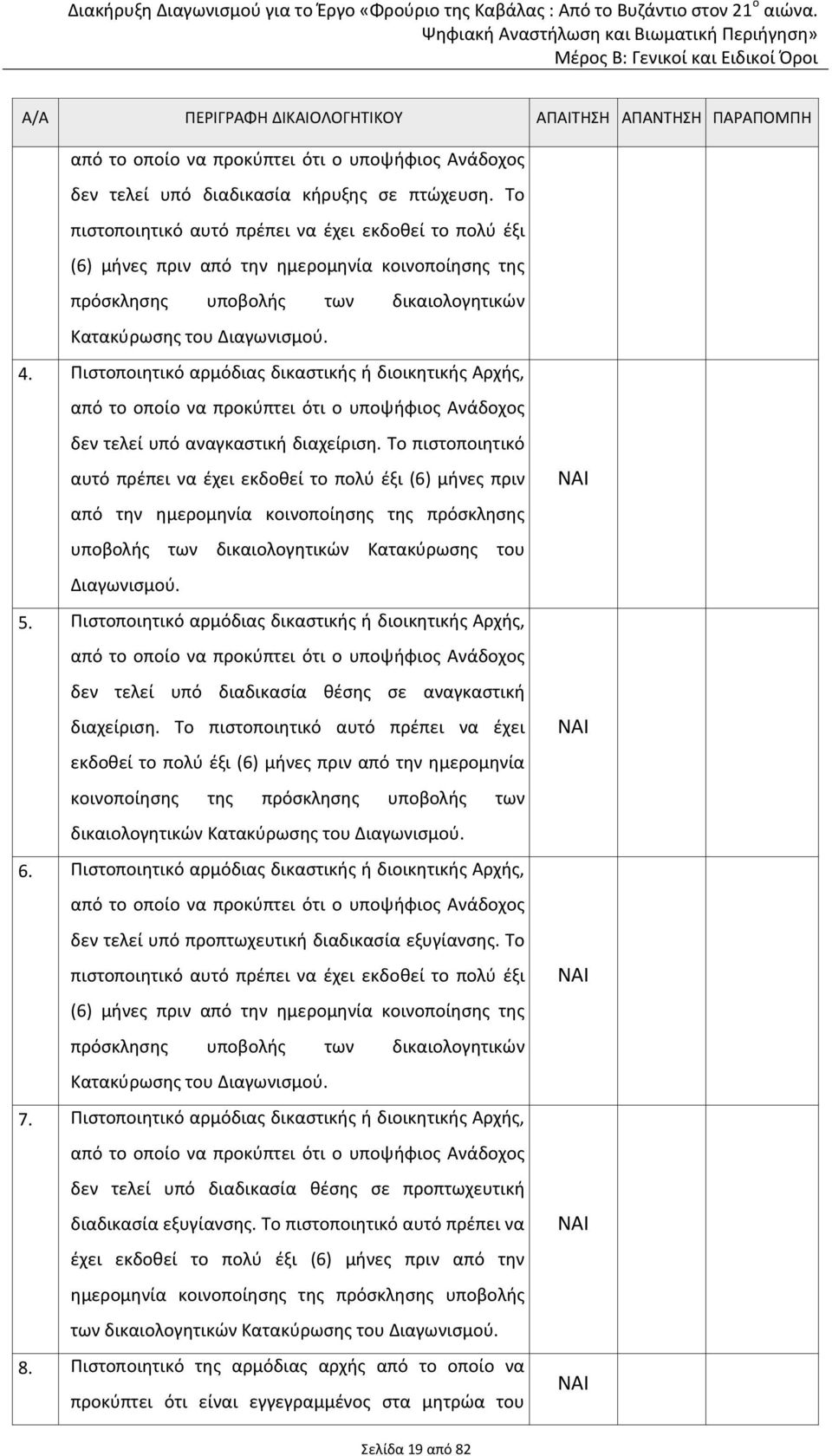 Διακήρυξη Διαγωνισμού για το Έργο «Φρούριο της Καβάλας : Από το Βυζάντιο στον 21$^{ο}$ αιώνα. Ψηφιακή Αναστήλωση και Βιωματική Περιήγηση»
Μέρος Β: Γενικοί και Ειδικοί Όροι

| Α/Α | ΠΕΡΙΓΡΑΦΗ ΔΙΚΑΙΟΛΟΓΗΤΙΚΟΥ | ΑΠΑΙΤΗΣΗ | ΑΠΑΝΤΗΣΗ | ΠΑΡΑΠΟΜΠΗ |
|---|---|---|---|---|
| | από το οποίο να προκύπτει ότι ο υποψήφιος Ανάδοχος δεν τελεί υπό διαδικασία κήρυξης σε πτώχευση. Το πιστοποιητικό αυτό πρέπει να έχει εκδοθεί το πολύ έξι (6) μήνες πριν από την ημερομηνία κοινοποίησης της πρόσκλησης υποβολής των δικαιολογητικών Κατακύρωσης του Διαγωνισμού. | | | |
| 4. | Πιστοποιητικό αρμόδιας δικαστικής ή διοικητικής Αρχής, από το οποίο να προκύπτει ότι ο υποψήφιος Ανάδοχος δεν τελεί υπό αναγκαστική διαχείριση. Το πιστοποιητικό αυτό πρέπει να έχει εκδοθεί το πολύ έξι (6) μήνες πριν από την ημερομηνία κοινοποίησης της πρόσκλησης υποβολής των δικαιολογητικών Κατακύρωσης του Διαγωνισμού. | ΝΑΙ | | |
| 5. | Πιστοποιητικό αρμόδιας δικαστικής ή διοικητικής Αρχής, από το οποίο να προκύπτει ότι ο υποψήφιος Ανάδοχος δεν τελεί υπό διαδικασία θέσης σε αναγκαστική διαχείριση. Το πιστοποιητικό αυτό πρέπει να έχει εκδοθεί το πολύ έξι (6) μήνες πριν από την ημερομηνία κοινοποίησης της πρόσκλησης υποβολής των δικαιολογητικών Κατακύρωσης του Διαγωνισμού. | ΝΑΙ | | |
| 6. | Πιστοποιητικό αρμόδιας δικαστικής ή διοικητικής Αρχής, από το οποίο να προκύπτει ότι ο υποψήφιος Ανάδοχος δεν τελεί υπό προπτωχευτική διαδικασία εξυγίανσης. Το πιστοποιητικό αυτό πρέπει να έχει εκδοθεί το πολύ έξι (6) μήνες πριν από την ημερομηνία κοινοποίησης της πρόσκλησης υποβολής των δικαιολογητικών Κατακύρωσης του Διαγωνισμού. | ΝΑΙ | | |
| 7. | Πιστοποιητικό αρμόδιας δικαστικής ή διοικητικής Αρχής, από το οποίο να προκύπτει ότι ο υποψήφιος Ανάδοχος δεν τελεί υπό διαδικασία θέσης σε προπτωχευτική διαδικασία εξυγίανσης. Το πιστοποιητικό αυτό πρέπει να έχει εκδοθεί το πολύ έξι (6) μήνες πριν από την ημερομηνία κοινοποίησης της πρόσκλησης υποβολής των δικαιολογητικών Κατακύρωσης του Διαγωνισμού. | ΝΑΙ | | |
| 8. | Πιστοποιητικό της αρμόδιας αρχής από το οποίο να προκύπτει ότι είναι εγγεγραμμένος στα μητρώα του | ΝΑΙ | | |

Σελίδα 19 από 82